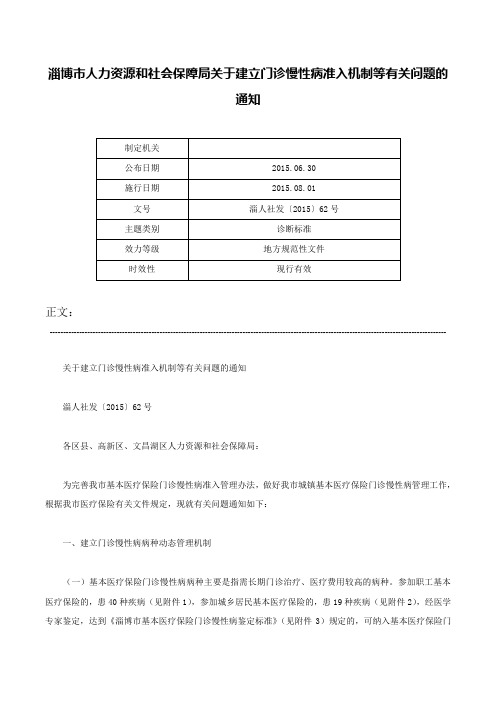 淄博市人力资源和社会保障局关于建立门诊慢性病准入机制等有关问题的通知

| 制定机关 | |
|---|---|
| 公布日期 | 2015.06.30 |
| 施行日期 | 2015.08.01 |
| 文号 | 淄人社发〔2015〕62号 |
| 主题类别 | 诊断标准 |
| 效力等级 | 地方规范性文件 |
| 时效性 | 现行有效 |

正文：

关于建立门诊慢性病准入机制等有关问题的通知

淄人社发〔2015〕62号

各区县、高新区、文昌湖区人力资源和社会保障局：

为完善我市基本医疗保险门诊慢性病准入管理办法，做好我市城镇基本医疗保险门诊慢性病管理工作，根据我市医疗保险有关文件规定，现就有关问题通知如下：

一、建立门诊慢性病病种动态管理机制

（一）基本医疗保险门诊慢性病病种主要是指需长期门诊治疗、医疗费用较高的病种。参加职工基本医疗保险的，患40种疾病（见附件1），参加城乡居民基本医疗保险的，患19种疾病（见附件2），经医学专家鉴定，达到《淄博市基本医疗保险门诊慢性病鉴定标准》（见附件3）规定的，可纳入基本医疗保险门